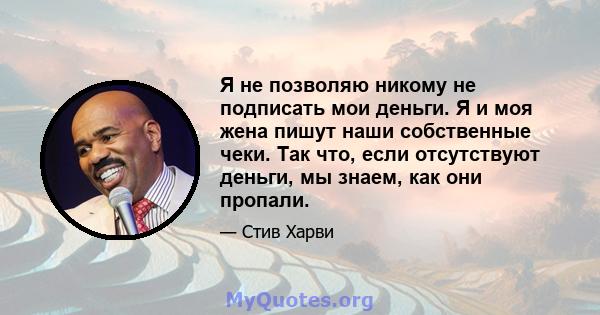 Я не позволяю никому не подписать мои деньги. Я и моя жена пишут наши собственные чеки. Так что, если отсутствуют деньги, мы знаем, как они пропали.

— Стив Харви

MyQuotes.org